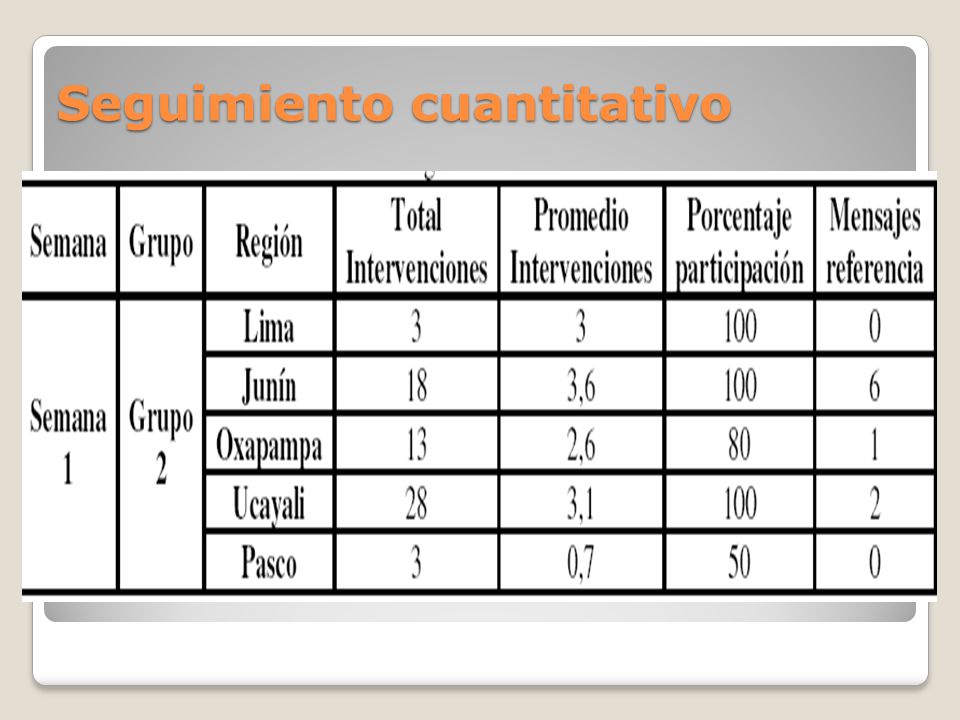 Seguimiento cuantitativo

| Semana | Grupo | Región | Total Intervenciones | Promedio Intervenciones | Porcentaje participación | Mensajes referencia |
|---|---|---|---|---|---|---|
| Semana 1 | Grupo 2 | Lima | 3 | 3 | 100 | 0 |
| | | Junín | 18 | 3,6 | 100 | 6 |
| | | Oxapampa | 13 | 2,6 | 80 | 1 |
| | | Ucayali | 28 | 3,1 | 100 | 2 |
| | | Pasco | 3 | 0,7 | 50 | 0 |